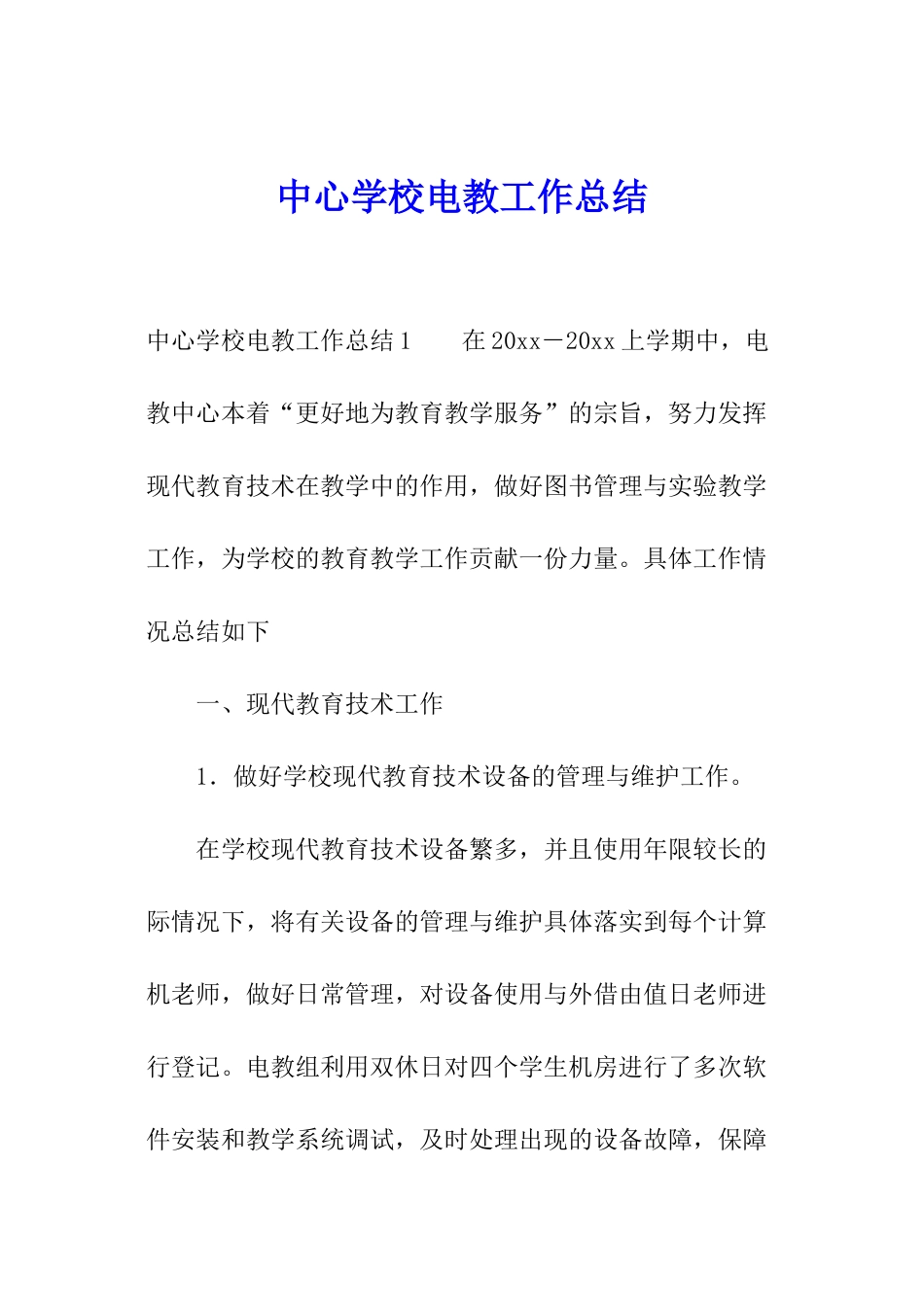 中心学校电教工作总结

中心学校电教工作总结１　　在20xx－20xx上学期中，电教中心本着“更好地为教育教学服务”的宗旨，努力发挥现代教育技术在教学中的作用，做好图书管理与实验教学工作，为学校的教育教学工作贡献一份力量。具体工作情况总结如下

一、现代教育技术工作

1．做好学校现代教育技术设备的管理与维护工作。

在学校现代教育技术设备繁多，并且使用年限较长的际情况下，将有关设备的管理与维护具体落实到每个计算机老师，做好日常管理，对设备使用与外借由值日老师进行登记。电教组利用双休日对四个学生机房进行了多次软件安装和教学系统调试，及时处理出现的设备故障，保障